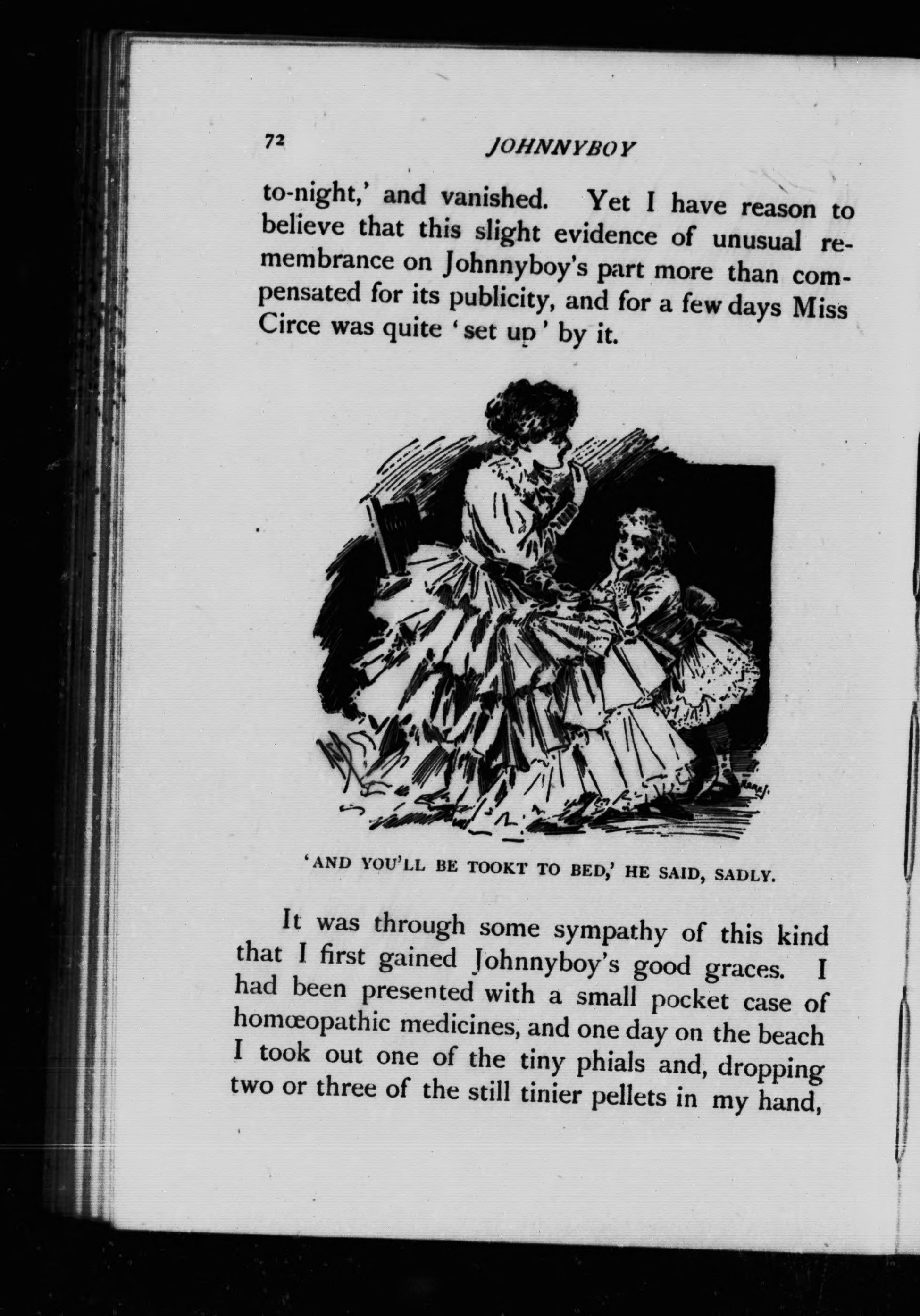 72 JOHNNYBOY

to-night,' and vanished. Yet I have reason to believe that this slight evidence of unusual remembrance on Johnnyboy's part more than compensated for its publicity, and for a few days Miss Circe was quite 'set up' by it.

'AND YOU'LL BE TOOKT TO BED,' HE SAID, SADLY.

It was through some sympathy of this kind that I first gained Johnnyboy's good graces. I had been presented with a small pocket case of homœopathic medicines, and one day on the beach I took out one of the tiny phials and, dropping two or three of the still tinier pellets in my hand,